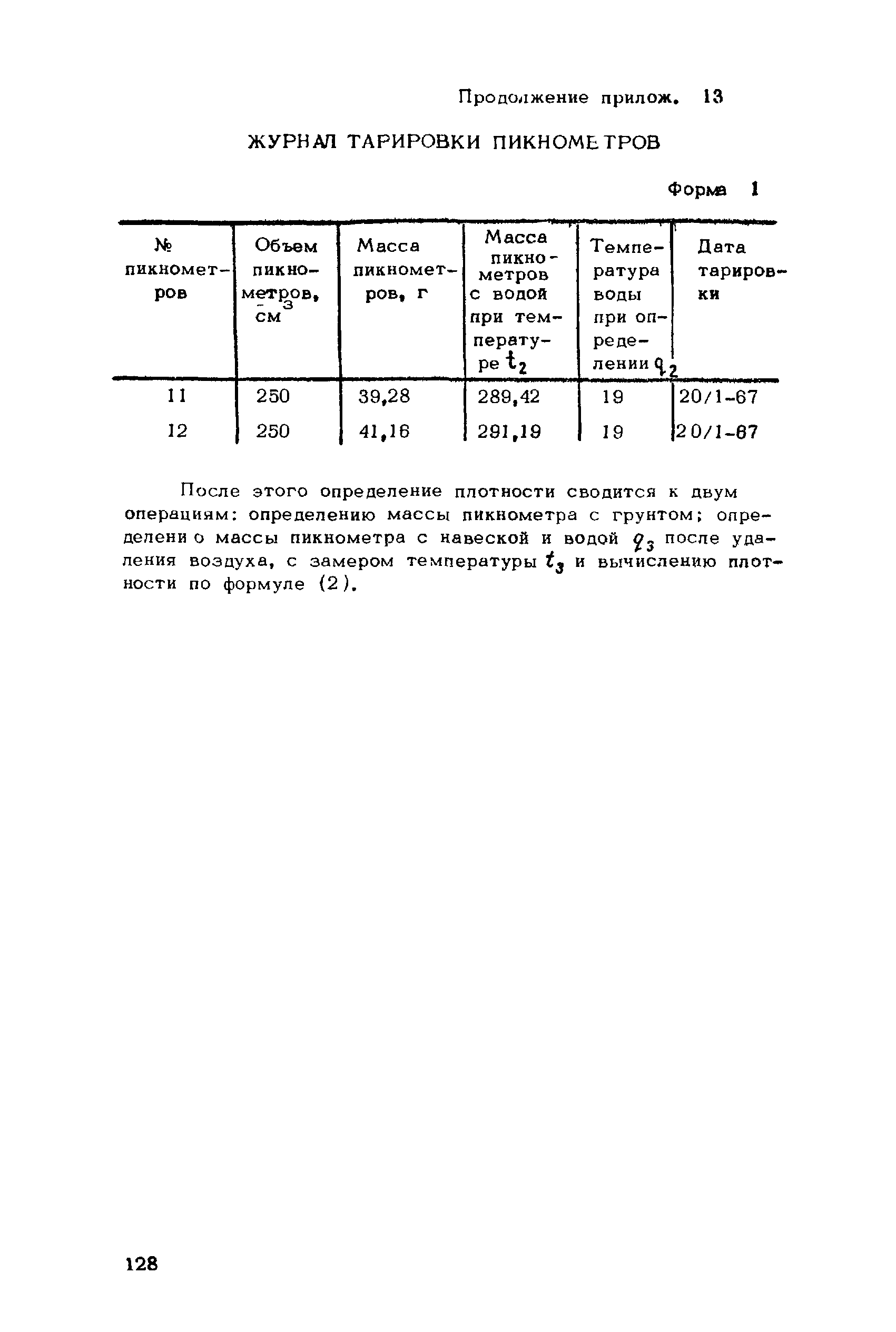 Продолжение прилож. 13

ЖУРНАЛ ТАРИРОВКИ ПИКНОМЕТРОВ

Форма 1

| № пикнометров | Объем пикнометров, $см^3$ | Масса пикнометров, г | Масса пикнометров с водой при температуре $t_2$ | Температура воды при определении $q_2$ | Дата тарировки |
|---|---|---|---|---|---|
| 11 | 250 | 39,28 | 289,42 | 19 | 20/1-67 |
| 12 | 250 | 41,16 | 291,19 | 19 | 20/1-67 |

После этого определение плотности сводится к двум операциям: определению массы пикнометра с грунтом; определени о массы пикнометра с навеской и водой $q_3$ после удаления воздуха, с замером температуры $t_3$ и вычислению плотности по формуле (2).

128